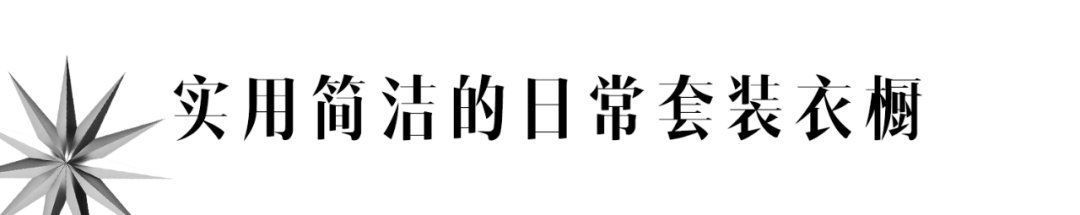 实用简洁的日常套装衣橱